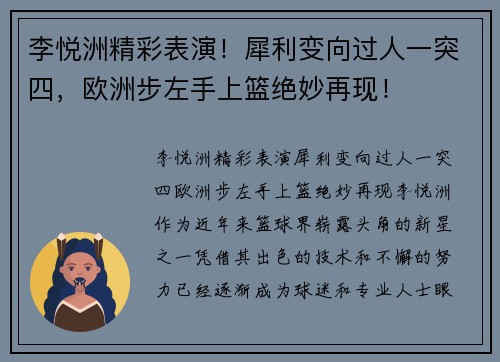 李悦洲精彩表演！犀利变向过人一突四，欧洲步左手上篮绝妙再现！

李悦洲精彩表演犀利变向过人一突四欧洲步左手上篮绝妙再现李悦洲作为近年来篮球界崭露头角的新星之一凭借其出色的技术和不懈的努力已经逐渐成为球迷和专业人士眼